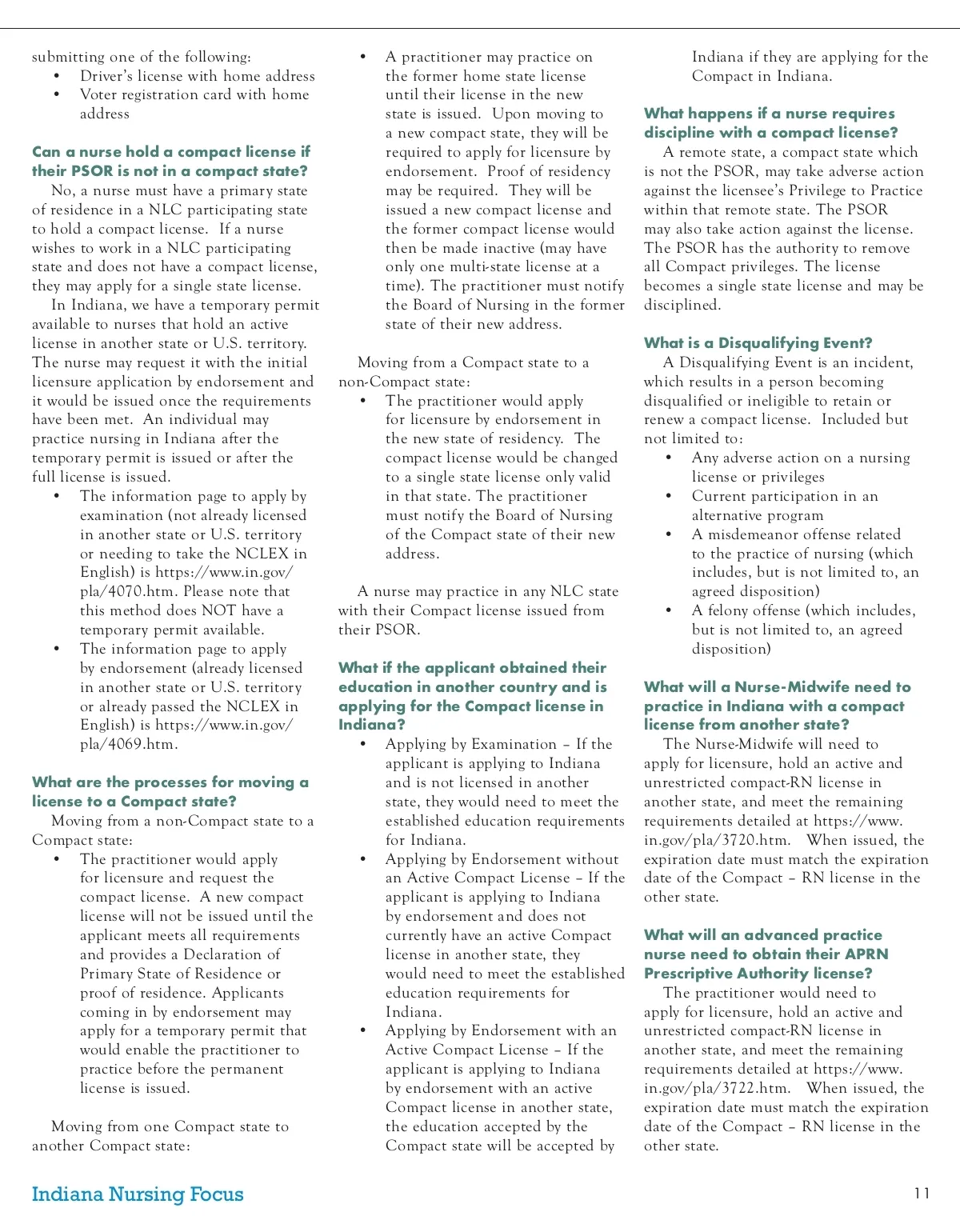 submitting one of the following:
• Driver's license with home address
• Voter registration card with home address

Can a nurse hold a compact license if their PSOR is not in a compact state?
No, a nurse must have a primary state of residence in a NLC participating state to hold a compact license. If a nurse wishes to work in a NLC participating state and does not have a compact license, they may apply for a single state license.
In Indiana, we have a temporary permit available to nurses that hold an active license in another state or U.S. territory. The nurse may request it with the initial licensure application by endorsement and it would be issued once the requirements have been met. An individual may practice nursing in Indiana after the temporary permit is issued or after the full license is issued.
• The information page to apply by examination (not already licensed in another state or U.S. territory or needing to take the NCLEX in English) is https://www.in.gov/pla/4070.htm. Please note that this method does NOT have a temporary permit available.
• The information page to apply by endorsement (already licensed in another state or U.S. territory or already passed the NCLEX in English) is https://www.in.gov/pla/4069.htm.

What are the processes for moving a license to a Compact state?
Moving from a non-Compact state to a Compact state:
• The practitioner would apply for licensure and request the compact license. A new compact license will not be issued until the applicant meets all requirements and provides a Declaration of Primary State of Residence or proof of residence. Applicants coming in by endorsement may apply for a temporary permit that would enable the practitioner to practice before the permanent license is issued.

Moving from one Compact state to another Compact state:
• A practitioner may practice on the former home state license until their license in the new state is issued. Upon moving to a new compact state, they will be required to apply for licensure by endorsement. Proof of residency may be required. They will be issued a new compact license and the former compact license would then be made inactive (may have only one multi-state license at a time). The practitioner must notify the Board of Nursing in the former state of their new address.

Moving from a Compact state to a non-Compact state:
• The practitioner would apply for licensure by endorsement in the new state of residency. The compact license would be changed to a single state license only valid in that state. The practitioner must notify the Board of Nursing of the Compact state of their new address.

A nurse may practice in any NLC state with their Compact license issued from their PSOR.

What if the applicant obtained their education in another country and is applying for the Compact license in Indiana?
• Applying by Examination – If the applicant is applying to Indiana and is not licensed in another state, they would need to meet the established education requirements for Indiana.
• Applying by Endorsement without an Active Compact License – If the applicant is applying to Indiana by endorsement and does not currently have an active Compact license in another state, they would need to meet the established education requirements for Indiana.
• Applying by Endorsement with an Active Compact License – If the applicant is applying to Indiana by endorsement with an active Compact license in another state, the education accepted by the Compact state will be accepted by Indiana if they are applying for the Compact in Indiana.

What happens if a nurse requires discipline with a compact license?
A remote state, a compact state which is not the PSOR, may take adverse action against the licensee's Privilege to Practice within that remote state. The PSOR may also take action against the license. The PSOR has the authority to remove all Compact privileges. The license becomes a single state license and may be disciplined.

What is a Disqualifying Event?
A Disqualifying Event is an incident, which results in a person becoming disqualified or ineligible to retain or renew a compact license. Included but not limited to:
• Any adverse action on a nursing license or privileges
• Current participation in an alternative program
• A misdemeanor offense related to the practice of nursing (which includes, but is not limited to, an agreed disposition)
• A felony offense (which includes, but is not limited to, an agreed disposition)

What will a Nurse-Midwife need to practice in Indiana with a compact license from another state?
The Nurse-Midwife will need to apply for licensure, hold an active and unrestricted compact-RN license in another state, and meet the remaining requirements detailed at https://www.in.gov/pla/3720.htm. When issued, the expiration date must match the expiration date of the Compact – RN license in the other state.

What will an advanced practice nurse need to obtain their APRN Prescriptive Authority license?
The practitioner would need to apply for licensure, hold an active and unrestricted compact-RN license in another state, and meet the remaining requirements detailed at https://www.in.gov/pla/3722.htm. When issued, the expiration date must match the expiration date of the Compact – RN license in the other state.

Indiana Nursing Focus
11